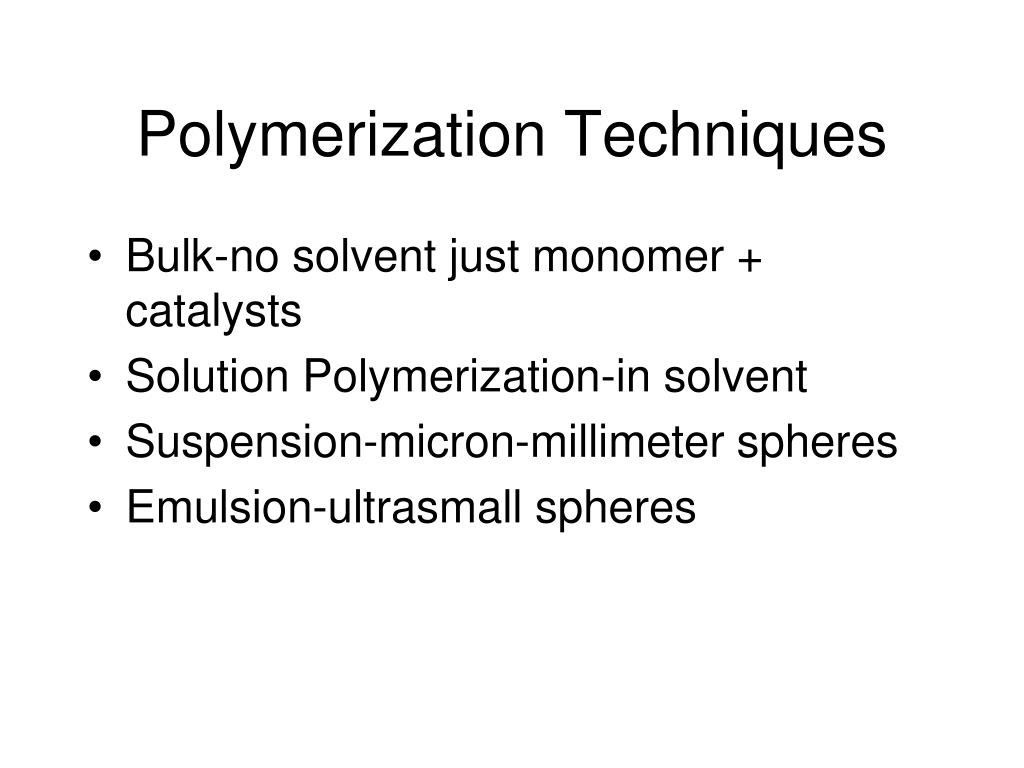 Polymerization Techniques

• Bulk-no solvent just monomer + catalysts
• Solution Polymerization-in solvent
• Suspension-micron-millimeter spheres
• Emulsion-ultrasmall spheres